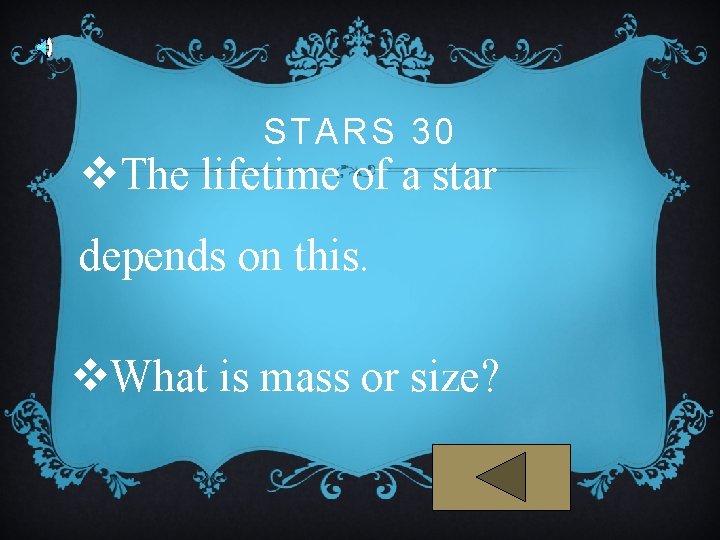 STARS 30

❖The lifetime of a star depends on this.

❖What is mass or size?